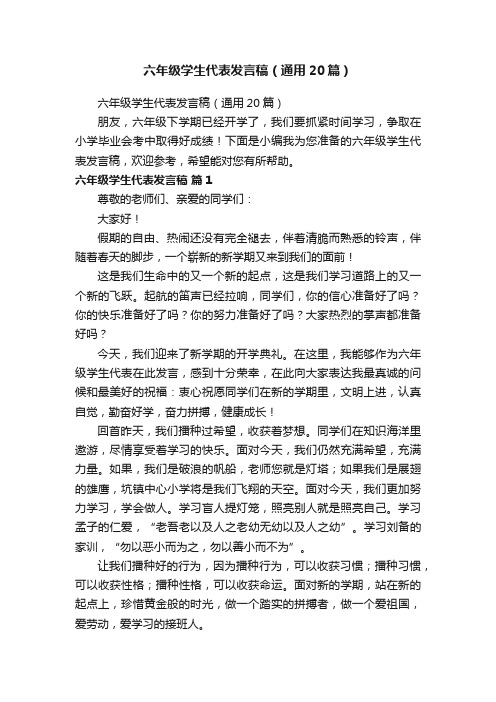 六年级学生代表发言稿（通用20篇）

六年级学生代表发言稿（通用20篇）

朋友，六年级下学期已经开学了，我们要抓紧时间学习，争取在小学毕业会考中取得好成绩！下面是小编我为您准备的六年级学生代表发言稿，欢迎参考，希望能对您有所帮助。

六年级学生代表发言稿 篇1

尊敬的老师们、亲爱的同学们：

大家好！

假期的自由、热闹还没有完全褪去，伴着清脆而熟悉的铃声，伴随着春天的脚步，一个崭新的新学期又来到我们的面前！

这是我们生命中的又一个新的起点，这是我们学习道路上的又一个新的飞跃。起航的笛声已经拉响，同学们，你的信心准备好了吗？你的快乐准备好了吗？你的努力准备好了吗？大家热烈的掌声都准备好吗？

今天，我们迎来了新学期的开学典礼。在这里，我能够作为六年级学生代表在此发言，感到十分荣幸，在此向大家表达我最真诚的问候和最美好的祝福：衷心祝愿同学们在新的学期里，文明上进，认真自觉，勤奋好学，奋力拼搏，健康成长！

回首昨天，我们播种过希望，收获着梦想。同学们在知识海洋里遨游，尽情享受着学习的快乐。面对今天，我们仍然充满希望，充满力量。如果，我们是破浪的帆船，老师您就是灯塔；如果我们是展翅的雄鹰，坑镇中心小学将是我们飞翔的天空。面对今天，我们更加努力学习，学会做人。学习盲人提灯笼，照亮别人就是照亮自己。学习孟子的仁爱，“老吾老以及人之老幼无幼以及人之幼”。学习刘备的家训，“勿以恶小而为之，勿以善小而不为”。

让我们播种好的行为，因为播种行为，可以收获习惯；播种习惯，可以收获性格；播种性格，可以收获命运。面对新的学期，站在新的起点上，珍惜黄金般的时光，做一个踏实的拼搏者，做一个爱祖国，爱劳动，爱学习的接班人。